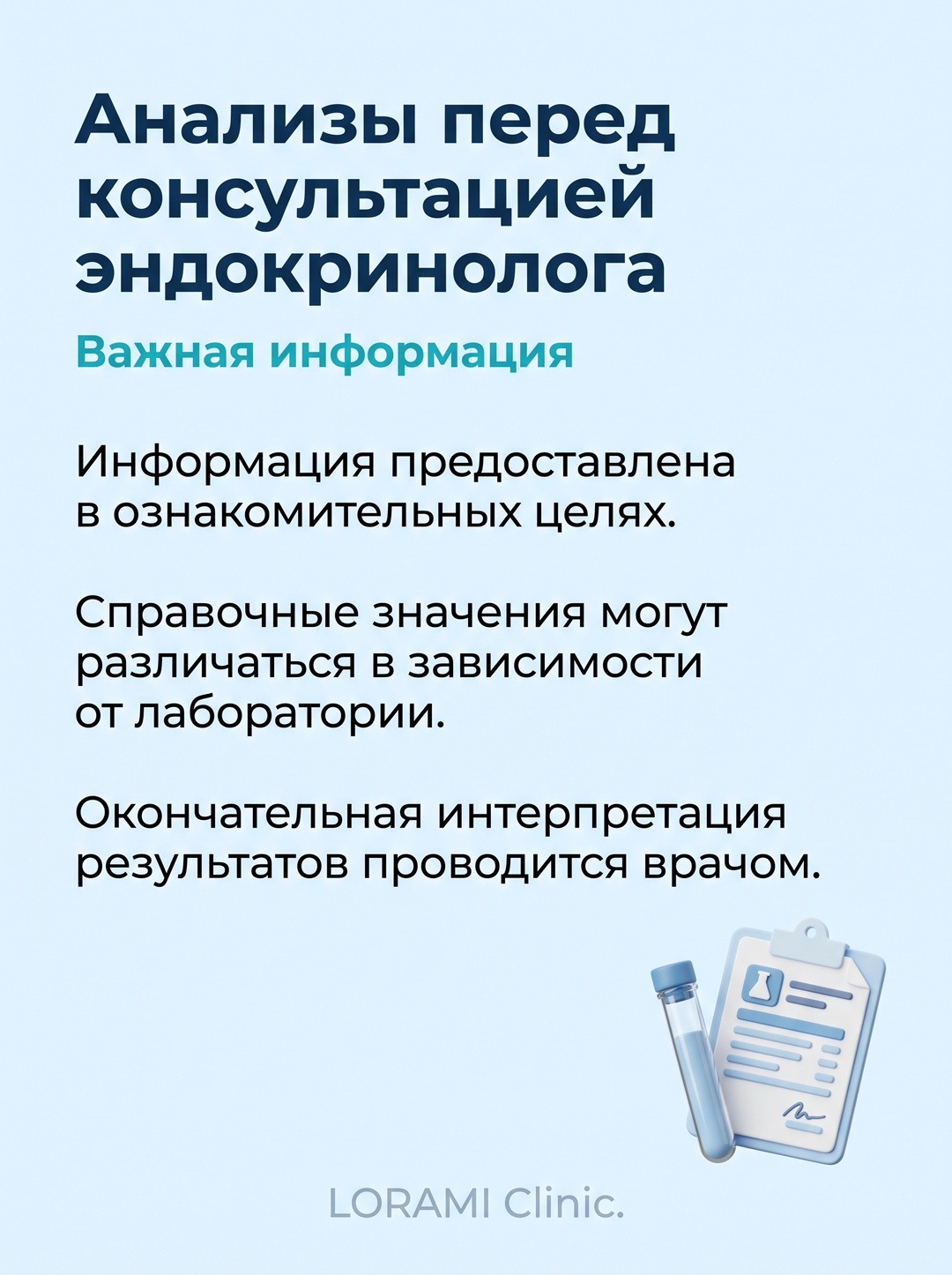 Анализы перед консультацией эндокринолога

Важная информация

Информация предоставлена в ознакомительных целях.

Справочные значения могут различаться в зависимости от лаборатории.

Окончательная интерпретация результатов проводится врачом.

LORAMI Clinic.